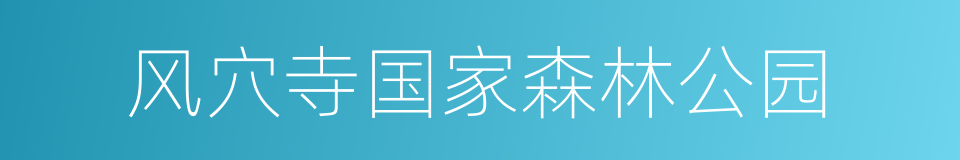 风穴寺国家森林公园